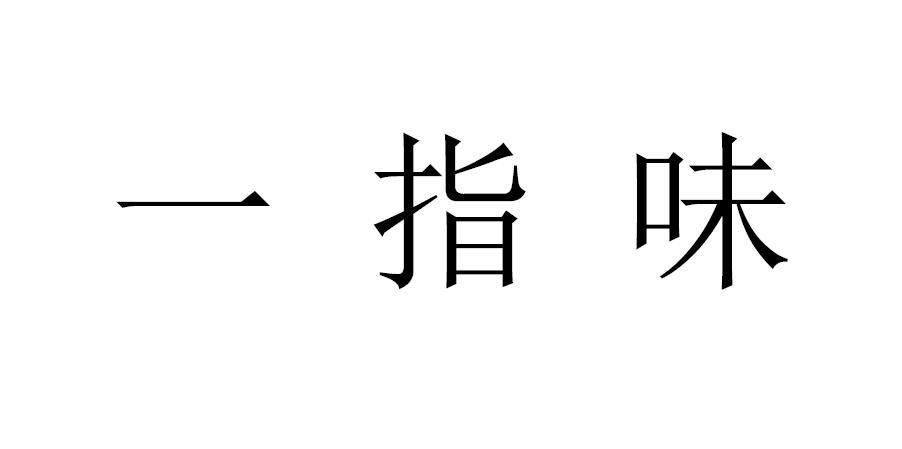 一 指 味